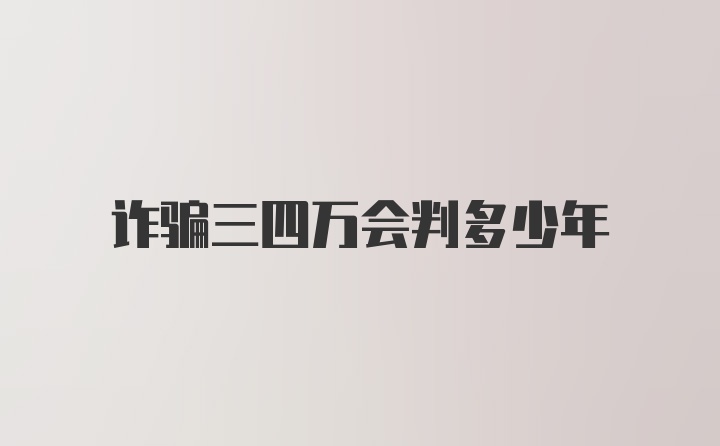 诈骗三四万会判多少年